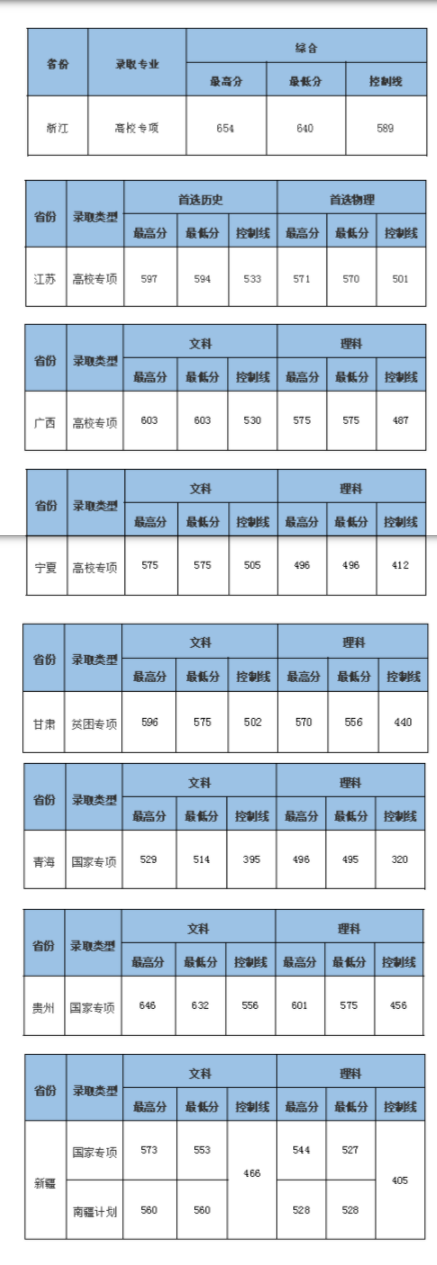 | 省份 | 录取专业 | 综合 | | |
|---|---|---|---|---|
| | | 最高分 | 最低分 | 控制线 |
| 浙江 | 高校专项 | 654 | 640 | 589 |

| 省份 | 录取类型 | 首选历史 | | | 首选物理 | | |
|---|---|---|---|---|---|---|---|
| | | 最高分 | 最低分 | 控制线 | 最高分 | 最低分 | 控制线 |
| 江苏 | 高校专项 | 597 | 594 | 533 | 571 | 570 | 501 |

| 省份 | 录取类型 | 文科 | | | 理科 | | |
|---|---|---|---|---|---|---|---|
| | | 最高分 | 最低分 | 控制线 | 最高分 | 最低分 | 控制线 |
| 广西 | 高校专项 | 603 | 603 | 530 | 575 | 575 | 487 |

| 省份 | 录取类型 | 文科 | | | 理科 | | |
|---|---|---|---|---|---|---|---|
| | | 最高分 | 最低分 | 控制线 | 最高分 | 最低分 | 控制线 |
| 宁夏 | 高校专项 | 575 | 575 | 505 | 496 | 496 | 412 |

| 省份 | 录取类型 | 文科 | | | 理科 | | |
|---|---|---|---|---|---|---|---|
| | | 最高分 | 最低分 | 控制线 | 最高分 | 最低分 | 控制线 |
| 甘肃 | 贫困专项 | 596 | 575 | 502 | 570 | 556 | 440 |

| 省份 | 录取类型 | 文科 | | | 理科 | | |
|---|---|---|---|---|---|---|---|
| | | 最高分 | 最低分 | 控制线 | 最高分 | 最低分 | 控制线 |
| 青海 | 国家专项 | 529 | 514 | 395 | 496 | 495 | 320 |

| 省份 | 录取类型 | 文科 | | | 理科 | | |
|---|---|---|---|---|---|---|---|
| | | 最高分 | 最低分 | 控制线 | 最高分 | 最低分 | 控制线 |
| 贵州 | 国家专项 | 646 | 632 | 556 | 601 | 575 | 456 |

| 省份 | 录取类型 | 文科 | | | 理科 | | |
|---|---|---|---|---|---|---|---|
| | | 最高分 | 最低分 | 控制线 | 最高分 | 最低分 | 控制线 |
| 新疆 | 国家专项 | 573 | 553 | 466 | 544 | 527 | 405 |
| | 南疆计划 | 560 | 560 | | 528 | 528 | |